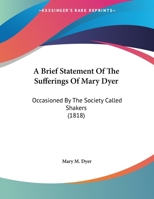 •KESSINGER'S RARE REPRINTS•

A Brief Statement Of The Sufferings Of Mary Dyer

Occasioned By The Society Called Shakers
(1818)

Mary M. Dyer